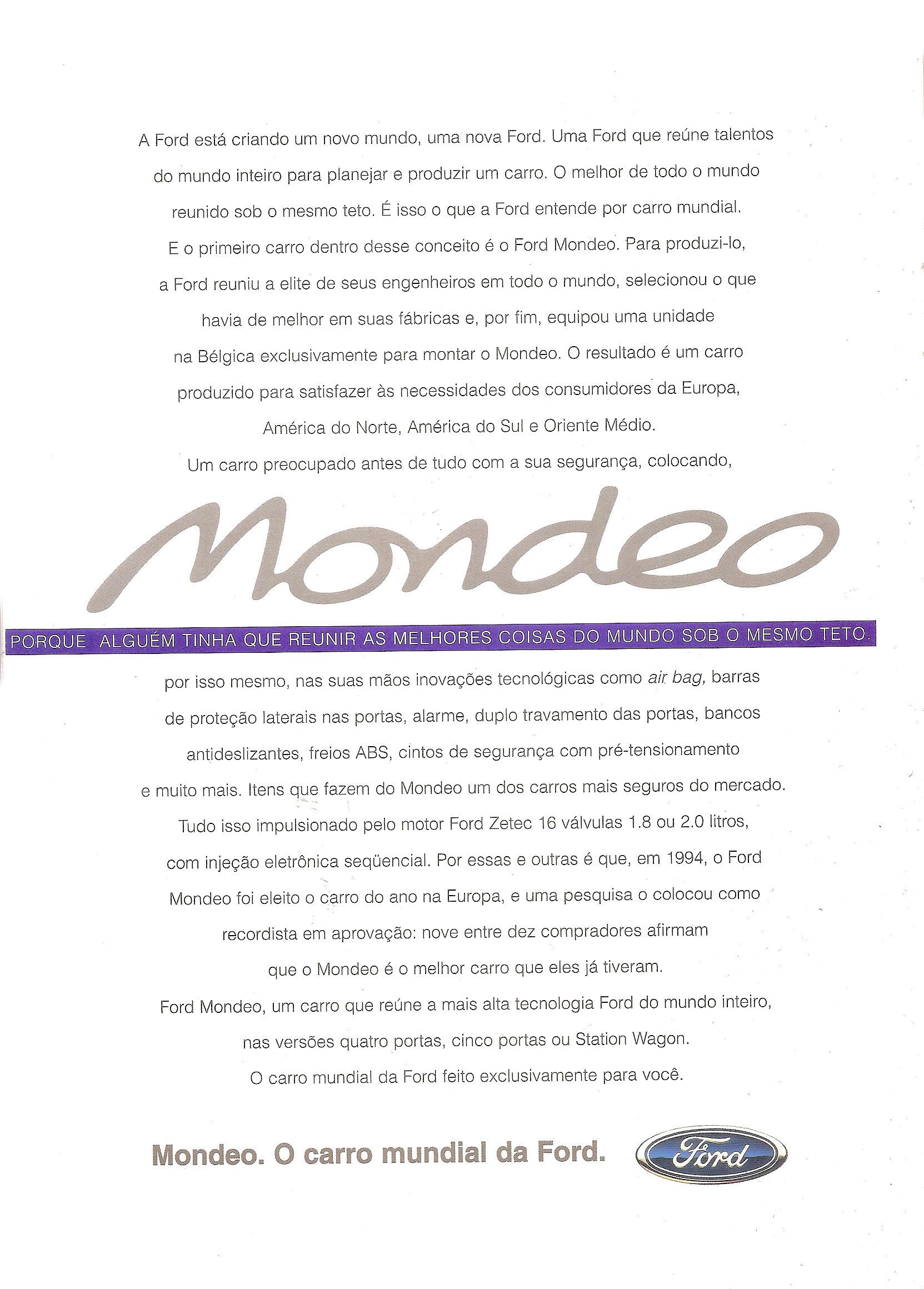 A Ford está criando um novo mundo, uma nova Ford. Uma Ford que reúne talentos do mundo inteiro para planejar e produzir um carro. O melhor de todo o mundo reunido sob o mesmo teto. É isso o que a Ford entende por carro mundial. E o primeiro carro dentro desse conceito é o Ford Mondeo. Para produzi-lo, a Ford reuniu a elite de seus engenheiros em todo o mundo, selecionou o que havia de melhor em suas fábricas e, por fim, equipou uma unidade na Bélgica exclusivamente para montar o Mondeo. O resultado é um carro produzido para satisfazer às necessidades dos consumidores da Europa, América do Norte, América do Sul e Oriente Médio. Um carro preocupado antes de tudo com a sua segurança, colocando,

Mondeo

PORQUE ALGUÉM TINHA QUE REUNIR AS MELHORES COISAS DO MUNDO SOB O MESMO TETO.

por isso mesmo, nas suas mãos inovações tecnológicas como air bag, barras de proteção laterais nas portas, alarme, duplo travamento das portas, bancos antideslizantes, freios ABS, cintos de segurança com pré-tensionamento e muito mais. Itens que fazem do Mondeo um dos carros mais seguros do mercado. Tudo isso impulsionado pelo motor Ford Zetec 16 válvulas 1.8 ou 2.0 litros, com injeção eletrônica seqüencial. Por essas e outras é que, em 1994, o Ford Mondeo foi eleito o carro do ano na Europa, e uma pesquisa o colocou como recordista em aprovação: nove entre dez compradores afirmam que o Mondeo é o melhor carro que eles já tiveram. Ford Mondeo, um carro que reúne a mais alta tecnologia Ford do mundo inteiro, nas versões quatro portas, cinco portas ou Station Wagon. O carro mundial da Ford feito exclusivamente para você.

Mondeo. O carro mundial da Ford. Ford